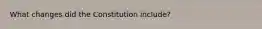 What changes did the Constitution include?